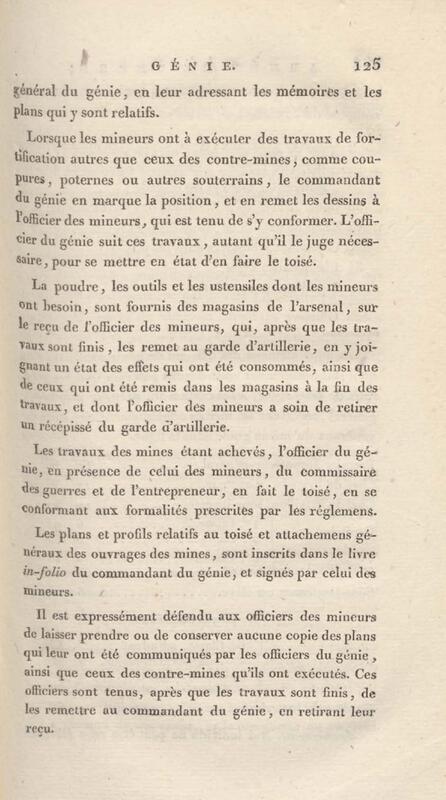 GÉNIE. 125

général du génie, en leur adressant les mémoires et les plans qui y sont relatifs.

Lorsque les mineurs ont à exécuter des travaux de fortification autres que ceux des contre-mines, comme coupures, poternes ou autres souterrains, le commandant du génie en marque la position, et en remet les dessins à l'officier des mineurs, qui est tenu de s'y conformer. L'officier du génie suit ces travaux, autant qu'il le juge nécessaire, pour se mettre en état d'en faire le toisé.

La poudre, les outils et les ustensiles dont les mineurs ont besoin, sont fournis des magasins de l'arsenal, sur le reçu de l'officier des mineurs, qui, après que les travaux sont finis, les remet au garde d'artillerie, en y joignant un état des effets qui ont été consommés, ainsi que de ceux qui ont été remis dans les magasins à la fin des travaux, et dont l'officier des mineurs a soin de retirer un récépissé du garde d'artillerie.

Les travaux des mines étant achevés, l'officier du génie, en présence de celui des mineurs, du commissaire des guerres et de l'entrepreneur, en fait le toisé, en se conformant aux formalités prescrites par les réglemens.

Les plans et profils relatifs au toisé et attachemens généraux des ouvrages des mines, sont inscrits dans le livre in-folio du commandant du génie, et signés par celui des mineurs.

Il est expressément défendu aux officiers des mineurs de laisser prendre ou de conserver aucune copie des plans qui leur ont été communiqués par les officiers du génie, ainsi que ceux des contre-mines qu'ils ont exécutés. Ces officiers sont tenus, après que les travaux sont finis, de les remettre au commandant du génie, en retirant leur reçu.